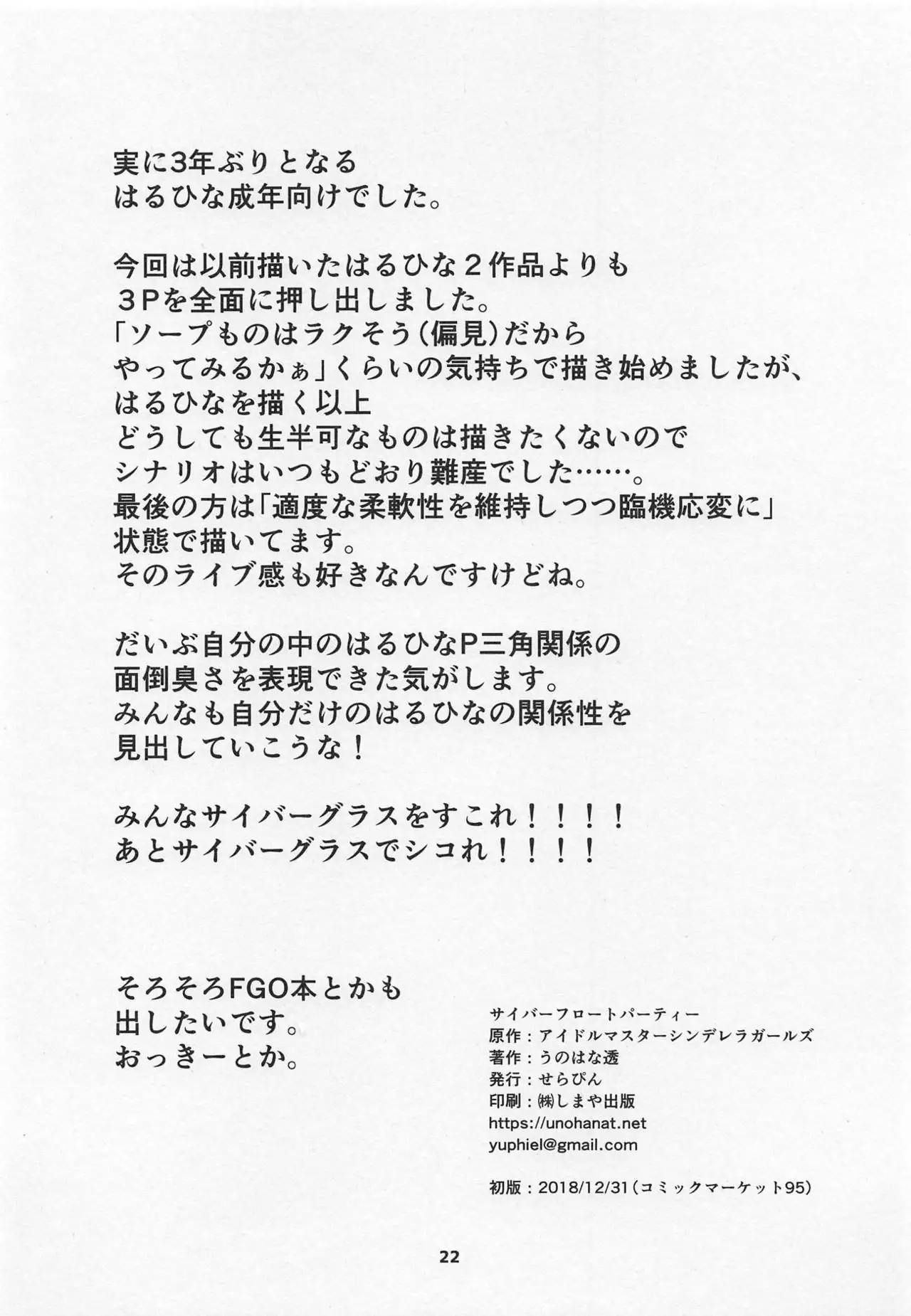 実に3年ぶりとなる
はるひな成年向けでした。

今回は以前描いたはるひな２作品よりも
３Pを全面に押し出しました。
「ソープものはラクそう（偏見）だから
やってみるかぁ」くらいの気持ちで描き始めましたが、
はるひなを描く以上
どうしても生半可なものは描きたくないので
シナリオはいつもどおり難産でした……。
最後の方は「適度な柔軟性を維持しつつ臨機応変に」
状態で描いてます。
そのライブ感も好きなんですけどね。

だいぶ自分の中のはるひなP三角関係の
面倒臭さを表現できた気がします。
みんなも自分だけのはるひなの関係性を
見出していこうな！

みんなサイバーグラスをすこれ！！！！
あとサイバーグラスでシコれ！！！！

そろそろFGO本とかも
出したいです。
おっきーとか。

サイバーフロートパーティー
原作：アイドルマスターシンデレラガールズ
著作：うのはな透
発行：せらぴん
印刷：㈱しまや出版
https://unohanat.net
yuphiel@gmail.com

初版：2018/12/31（コミックマーケット95）

22